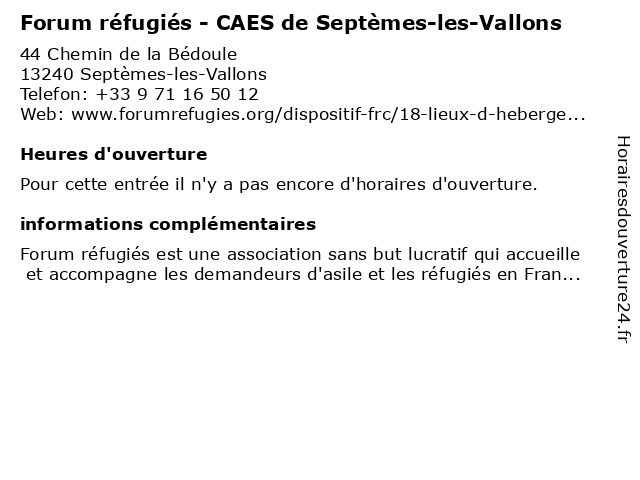 Forum réfugiés - CAES de Septèmes-les-Vallons

44 Chemin de la Bédoule
13240 Septèmes-les-Vallons
Telefon: +33 9 71 16 50 12
Web: www.forumrefugies.org/dispositif-frc/18-lieux-d-heberge...

Heures d'ouverture

Pour cette entrée il n'y a pas encore d'horaires d'ouverture.

informations complémentaires

Forum réfugiés est une association sans but lucratif qui accueille et accompagne les demandeurs d'asile et les réfugiés en Fran...

Horairesdouverture24.fr